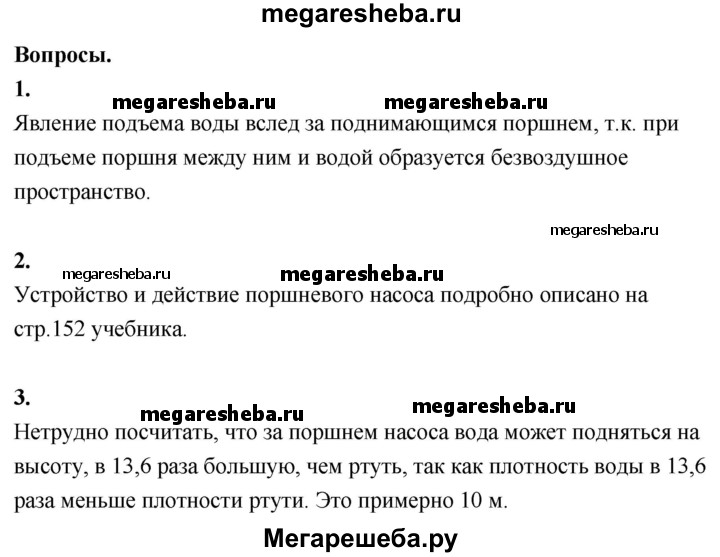 megaresheba.ru

Вопросы.

1.

megaresheba.ru megaresheba.ru

Явление подъема воды вслед за поднимающимся поршнем, т.к. при подъеме поршня между ним и водой образуется безвоздушное пространство.

megaresheba.ru

2.

megaresheba.ru megaresheba.ru

Устройство и действие поршневого насоса подробно описано на стр.152 учебника.

3.

megaresheba.ru megaresheba.ru

Нетрудно посчитать, что за поршнем насоса вода может подняться на высоту, в 13,6 раза большую, чем ртуть, так как плотность воды в 13,6 раза меньше плотности ртути. Это примерно 10 м.

Мегарешеба.ру